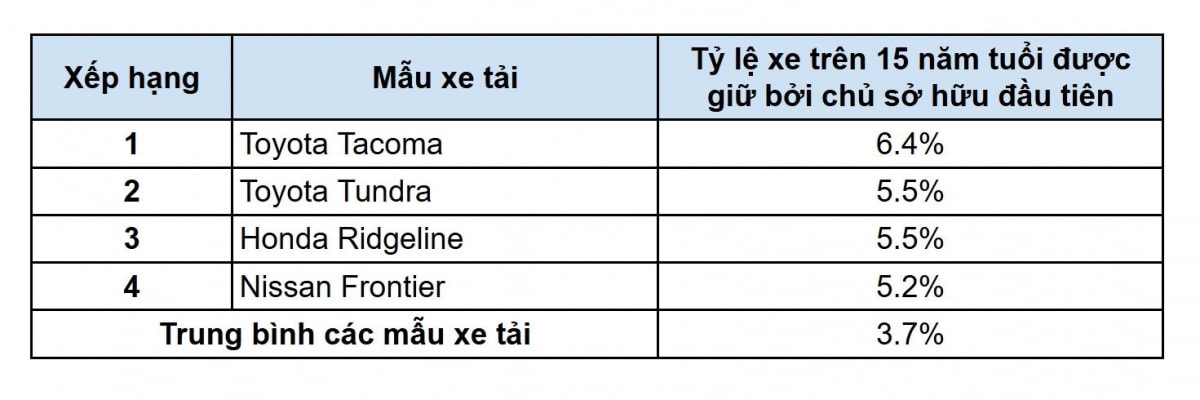 | Xếp hạng | Mẫu xe tải | Tỷ lệ xe trên 15 năm tuổi được giữ bởi chủ sở hữu đầu tiên |
|---|---|---|
| 1 | Toyota Tacoma | 6.4% |
| 2 | Toyota Tundra | 5.5% |
| 3 | Honda Ridgeline | 5.5% |
| 4 | Nissan Frontier | 5.2% |
| Trung bình các mẫu xe tải | | 3.7% |